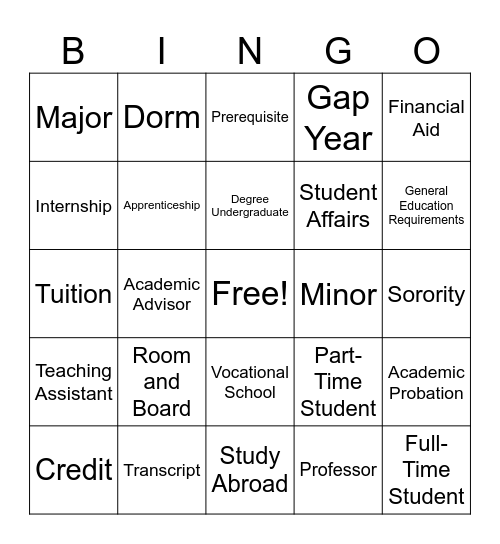 | B | I | N | G | O |
|---|---|---|---|---|
| Major | Dorm | Prerequisite | Gap Year | Financial Aid |
| Internship | Apprenticeship | Degree Undergraduate | Student Affairs | General Education Requirements |
| Tuition | Academic Advisor | Free! | Minor | Sorority |
| Teaching Assistant | Room and Board | Vocational School | Part-Time Student | Academic Probation |
| Credit | Transcript | Study Abroad | Professor | Full-Time Student |